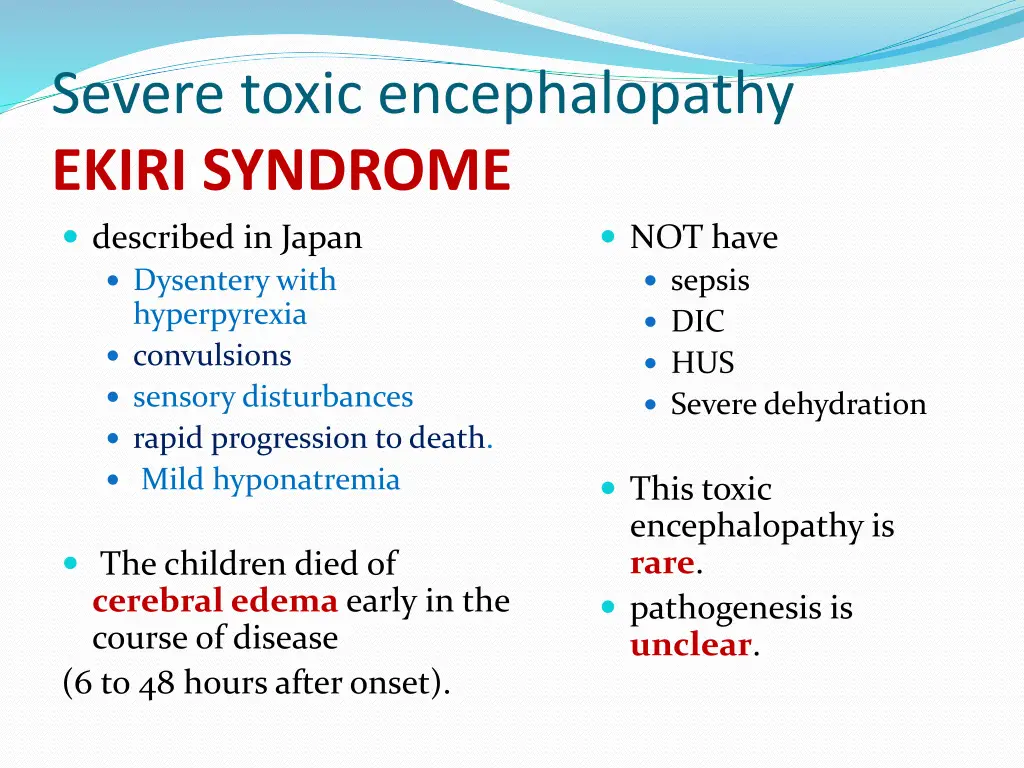 Severe toxic encephalopathy
EKIRI SYNDROME

- described in Japan
  - Dysentery with hyperpyrexia
  - convulsions
  - sensory disturbances
  - rapid progression to death.
  - Mild hyponatremia

- The children died of cerebral edema early in the course of disease
(6 to 48 hours after onset).

- NOT have
  - sepsis
  - DIC
  - HUS
  - Severe dehydration

- This toxic encephalopathy is rare.
- pathogenesis is unclear.